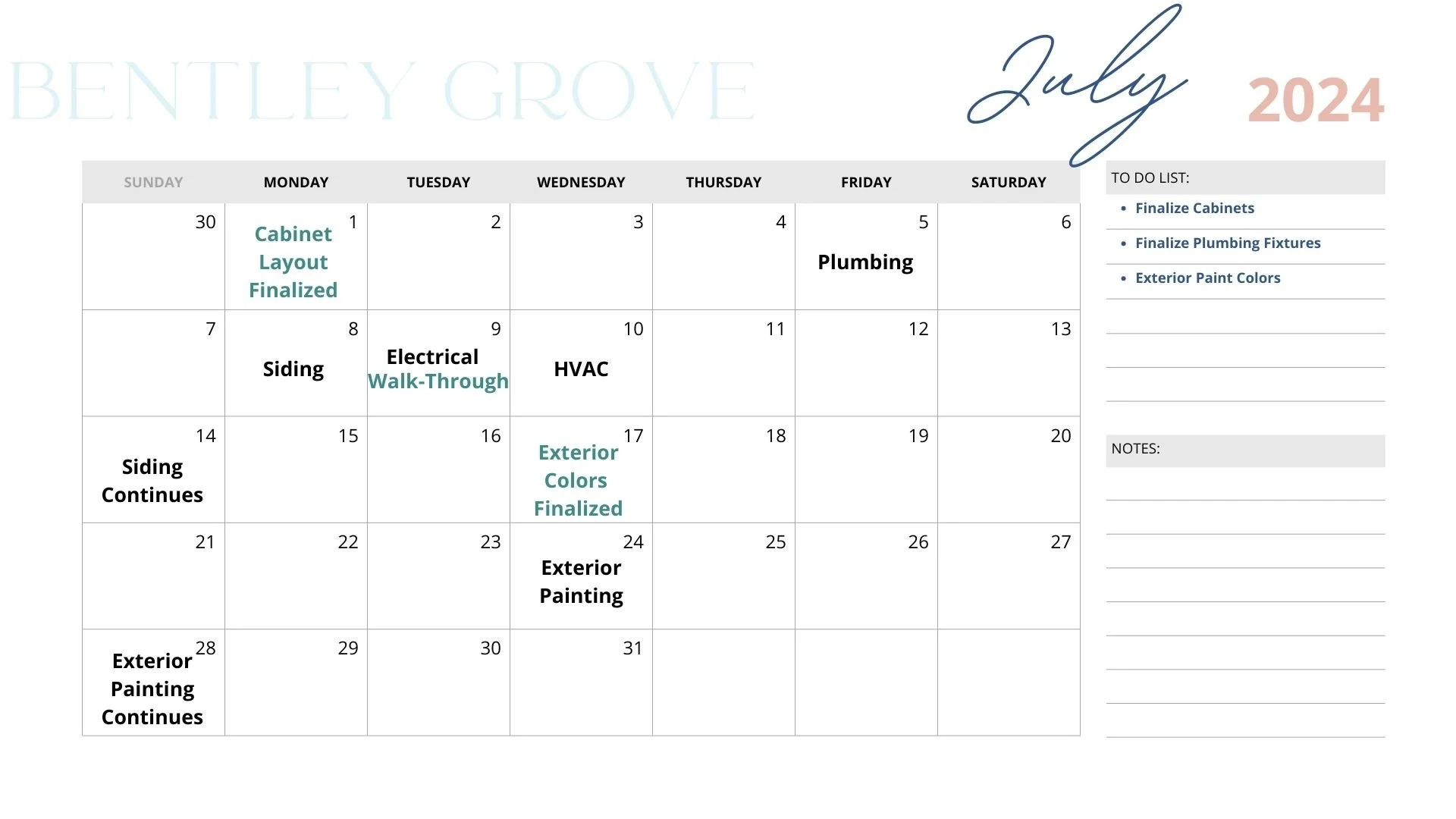 BENTLEY GROVE

July 2024

| SUNDAY | MONDAY | TUESDAY | WEDNESDAY | THURSDAY | FRIDAY | SATURDAY |
|---|---|---|---|---|---|---|
| 30 | 1 Cabinet Layout Finalized | 2 | 3 | 4 | 5 Plumbing | 6 |
| 7 | 8 Siding | 9 Electrical Walk-Through | 10 HVAC | 11 | 12 | 13 |
| 14 Siding Continues | 15 | 16 | 17 Exterior Colors Finalized | 18 | 19 | 20 |
| 21 | 22 | 23 | 24 Exterior Painting | 25 | 26 | 27 |
| 28 Exterior Painting Continues | 29 | 30 | 31 | | | |

TO DO LIST:
• Finalize Cabinets
• Finalize Plumbing Fixtures
• Exterior Paint Colors

NOTES: